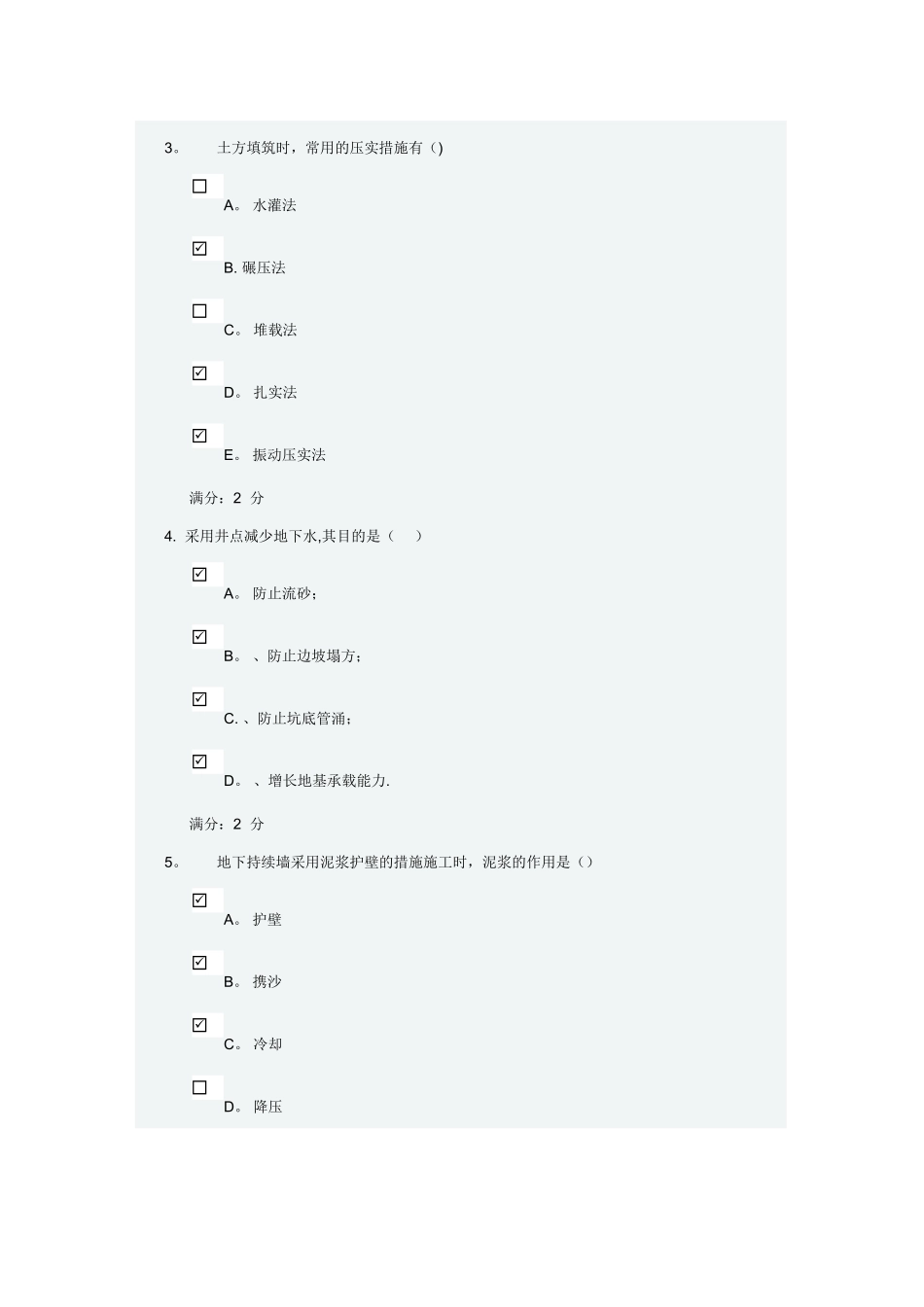 3。 土方填筑时，常用的压实措施有（)

☐
A。 水灌法

☑
B. 碾压法

☐
C。 堆载法

☑
D。 扎实法

☑
E。 振动压实法

满分：2 分

4. 采用井点减少地下水,其目的是（ ）

☑
A。 防止流砂；

☑
B。 、防止边坡塌方；

☑
C. 、防止坑底管涌；

☑
D。 、增长地基承载能力.

满分：2 分

5。 地下持续墙采用泥浆护壁的措施施工时，泥浆的作用是（）

☑
A。 护壁

☑
B。 携沙

☑
C。 冷却

☐
D。 降压